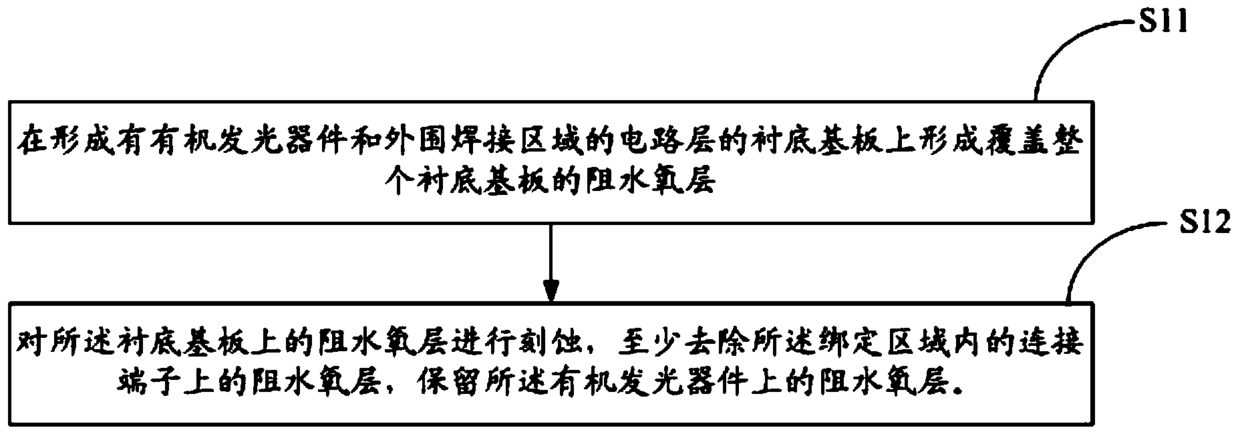 S11

在形成有有机发光器件和外围焊接区域的电路层的衬底基板上形成覆盖整个衬底基板的阻水氧层

S12

对所述衬底基板上的阻水氧层进行刻蚀，至少去除所述绑定区域内的连接端子上的阻水氧层，保留所述有机发光器件上的阻水氧层。